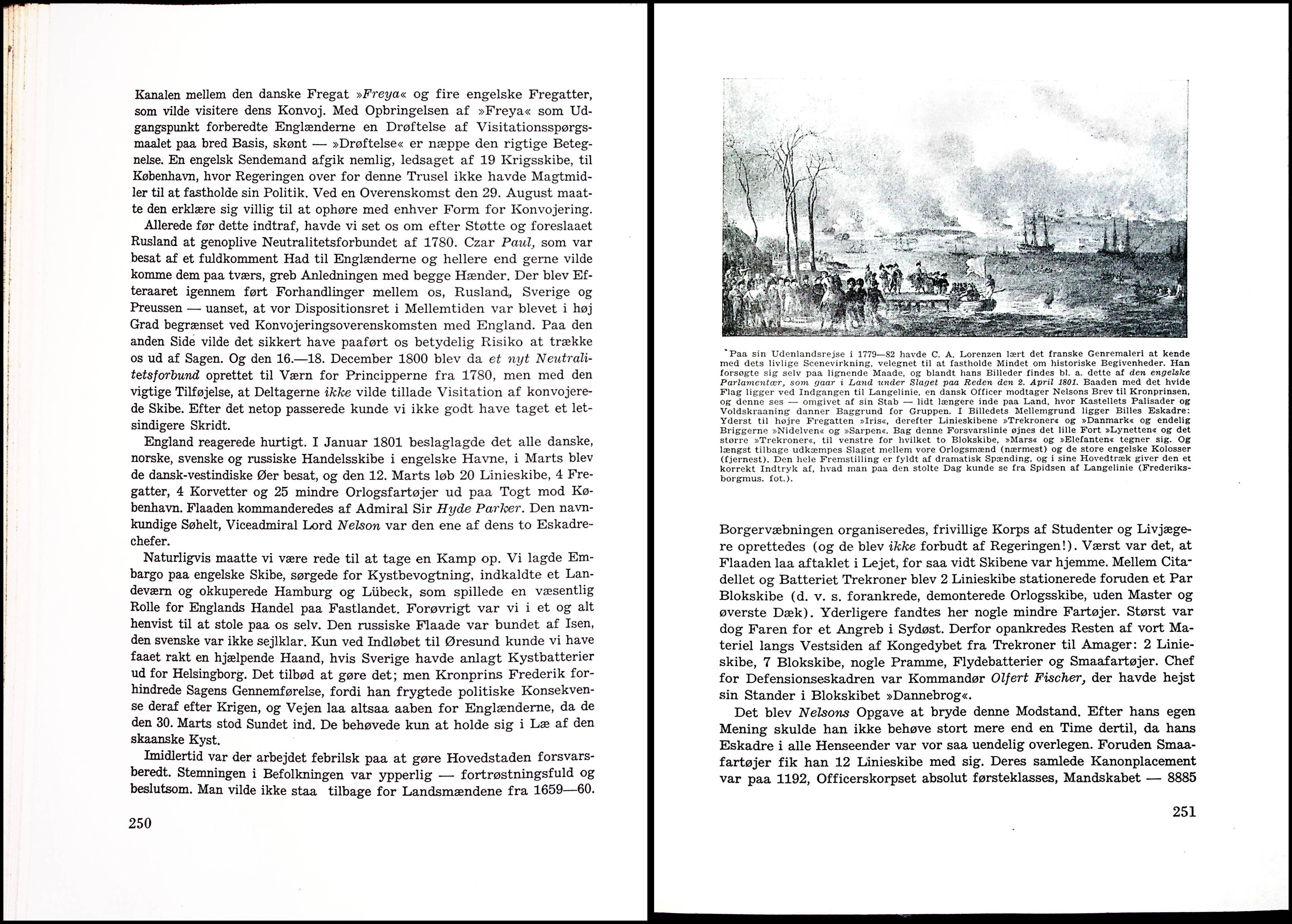 Kanalen mellem den danske Fregat »Freya« og fire engelske Fregatter, som vilde visitere dens Konvoj. Med Opbringelsen af »Freya« som Udgangspunkt forberedte Englænderne en Drøftelse af Visitationsspørgsmaalet paa bred Basis, skønt — »Drøftelse« er næppe den rigtige Betegnelse. En engelsk Sendemand afgik nemlig, ledsaget af 19 Krigsskibe, til København, hvor Regeringen over for denne Trusel ikke havde Magtmidler til at fastholde sin Politik. Ved en Overenskomst den 29. August maatte den erklære sig villig til at ophøre med enhver Form for Konvojering.

Allerede før dette indtraf, havde vi set os om efter Støtte og foreslaaet Rusland at genoplive Neutralitetsforbundet af 1780. Czar Paul, som var besat af et fuldkomment Had til Englænderne og hellere end gerne vilde komme dem paa tværs, greb Anledningen med begge Hænder. Der blev Efteraaret igennem ført Forhandlinger mellem os, Rusland, Sverige og Preussen — uanset, at vor Dispositionsret i Mellemtiden var blevet i høj Grad begrænset ved Konvojeringsoverenskomsten med England. Paa den anden Side vilde det sikkert have paaført os betydelig Risiko at trække os ud af Sagen. Og den 16.—18. December 1800 blev da et nyt Neutralitetsforbund oprettet til Værn for Principperne fra 1780, men med den vigtige Tilføjelse, at Deltagerne ikke vilde tillade Visitation af konvojerede Skibe. Efter det netop passerede kunde vi ikke godt have taget et letsindigere Skridt.

England reagerede hurtigt. I Januar 1801 beslaglagde det alle danske, norske, svenske og russiske Handelsskibe i engelske Havne, i Marts blev de dansk-vestindiske Øer besat, og den 12. Marts løb 20 Linieskibe, 4 Fregatter, 4 Korvetter og 25 mindre Orlogsfartøjer ud paa Togt mod København. Flaaden kommanderedes af Admiral Sir Hyde Parker. Den navnkundige Søhelt, Viceadmiral Lord Nelson var den ene af dens to Eskadrechefer.

Naturligvis maatte vi være rede til at tage en Kamp op. Vi lagde Embargo paa engelske Skibe, sørgede for Kystbevogtning, indkaldte et Landeværn og okkuperede Hamburg og Lübeck, som spillede en væsentlig Rolle for Englands Handel paa Fastlandet. Forøvrigt var vi i et og alt henvist til at stole paa os selv. Den russiske Flaade var bundet af Isen, den svenske var ikke sejlklar. Kun ved Indløbet til Øresund kunde vi have faaet rakt en hjælpende Haand, hvis Sverige havde anlagt Kystbatterier ud for Helsingborg. Det tilbød at gøre det; men Kronprins Frederik forhindrede Sagens Gennemførelse, fordi han frygtede politiske Konsekvense deraf efter Krigen, og Vejen laa altsaa aaben for Englænderne, da de den 30. Marts stod Sundet ind. De behøvede kun at holde sig i Læ af den skaanske Kyst.

Imidlertid var der arbejdet febrilsk paa at gøre Hovedstaden forsvarsberedt. Stemningen i Befolkningen var ypperlig — fortrøstningsfuld og beslutsom. Man vilde ikke staa tilbage for Landsmændene fra 1659—60.

250

Paa sin Udenlandsrejse i 1779—82 havde C. A. Lorenzen lært det franske Genremaleri at kende med dets livlige Scenevirkning, velegnet til at fastholde Mindet om historiske Begivenheder. Han forsøgte sig selv paa lignende Maade, og blandt hans Billeder findes bl. a. dette af den engelske Parlamentær, som gaar i Land under Slaget paa Reden den 2. April 1801. Baaden med det hvide Flag ligger ved Indgangen til Langelinie, en dansk Officer modtager Nelsons Brev til Kronprinsen, og denne ses — omgivet af sin Stab — lidt længere inde paa Land, hvor Kastellets Palisader og Voldskraaning danner Baggrund for Gruppen. I Billedets Mellemgrund ligger Billes Eskadre: Yderst til højre Fregatten »Iris«, derefter Linieskibene »Trekroner« og »Danmark« og endelig Briggerne »Nidelven« og »Sarpen«. Bag denne Forsvarslinie øjnes det lille Fort »Lynetten« og det større »Trekroner«, til venstre for hvilket to Blokskibe, »Mars« og »Elefanten« tegner sig. Og længst tilbage udkæmpes Slaget mellem vore Orlogsmænd (nærmest) og de store engelske Kolosser (fjernest). Den hele Fremstilling er fyldt af dramatisk Spænding, og i sine Hovedtræk giver den et korrekt Indtryk af, hvad man paa den stolte Dag kunde se fra Spidsen af Langelinie (Frederiksborgmus. fot.).

Borgervæbningen organiseredes, frivillige Korps af Studenter og Livjægere oprettedes (og de blev ikke forbudt af Regeringen!). Værst var det, at Flaaden laa aftaklet i Lejet, for saa vidt Skibene var hjemme. Mellem Citadellet og Batteriet Trekroner blev 2 Linieskibe stationerede foruden et Par Blokskibe (d. v. s. forankrede, demonterede Orlogsskibe, uden Master og øverste Dæk). Yderligere fandtes her nogle mindre Fartøjer. Størst var dog Faren for et Angreb i Sydøst. Derfor opankredes Resten af vort Materiel langs Vestsiden af Kongedybet fra Trekroner til Amager: 2 Linieskibe, 7 Blokskibe, nogle Pramme, Flydebatterier og Smaafartøjer. Chef for Defensionseskadren var Kommandør Olfert Fischer, der havde hejst sin Stander i Blokskibet »Dannebrog«.

Det blev Nelsons Opgave at bryde denne Modstand. Efter hans egen Mening skulde han ikke behøve stort mere end en Time dertil, da hans Eskadre i alle Henseender var vor saa uendelig overlegen. Foruden Smaafartøjer fik han 12 Linieskibe med sig. Deres samlede Kanonplacement var paa 1192, Officerskorpset absolut førsteklasses, Mandskabet — 8885

251